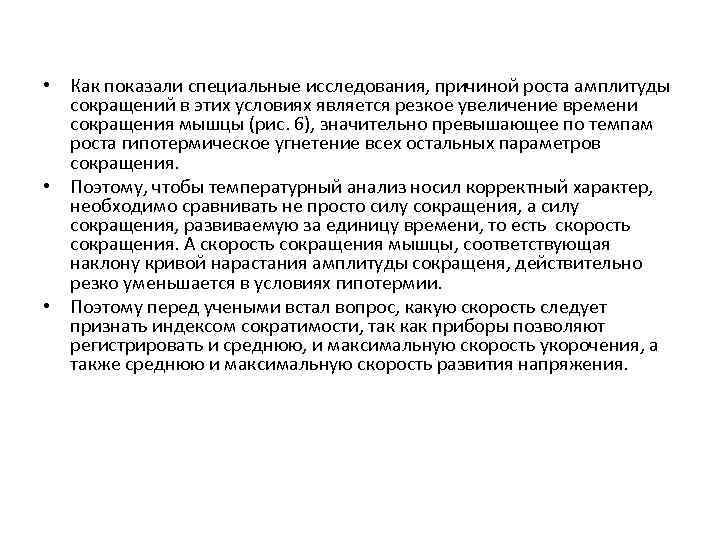 • Как показали специальные исследования, причиной роста амплитуды сокращений в этих условиях является резкое увеличение времени сокращения мышцы (рис. 6), значительно превышающее по темпам роста гипотермическое угнетение всех остальных параметров сокращения.

• Поэтому, чтобы температурный анализ носил корректный характер, необходимо сравнивать не просто силу сокращения, а силу сокращения, развиваемую за единицу времени, то есть скорость сокращения. А скорость сокращения мышцы, соответствующая наклону кривой нарастания амплитуды сокращеня, действительно резко уменьшается в условиях гипотермии.

• Поэтому перед учеными встал вопрос, какую скорость следует признать индексом сократимости, так как приборы позволяют регистрировать и среднюю, и максимальную скорость укорочения, а также среднюю и максимальную скорость развития напряжения.